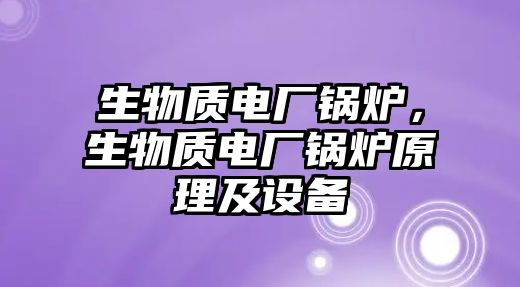 生物质电厂锅炉，生物质电厂锅炉原理及设备